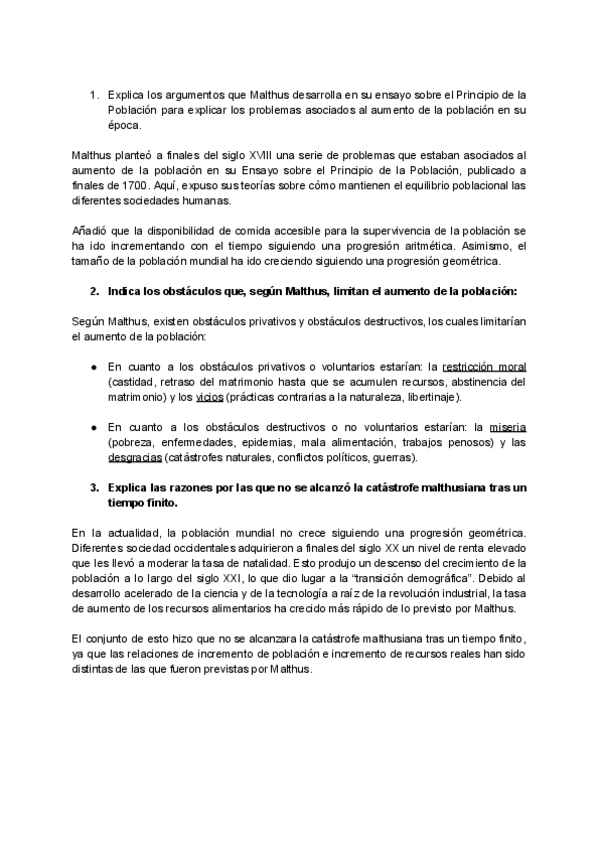 1. Explica los argumentos que Malthus desarrolla en su ensayo sobre el Principio de la Población para explicar los problemas asociados al aumento de la población en su época.

Malthus planteó a finales del siglo XVIII una serie de problemas que estaban asociados al aumento de la población en su Ensayo sobre el Principio de la Población, publicado a finales de 1700. Aquí, expuso sus teorías sobre cómo mantienen el equilibrio poblacional las diferentes sociedades humanas.

Añadió que la disponibilidad de comida accesible para la supervivencia de la población se ha ido incrementando con el tiempo siguiendo una progresión aritmética. Asimismo, el tamaño de la población mundial ha ido creciendo siguiendo una progresión geométrica.

2. Indica los obstáculos que, según Malthus, limitan el aumento de la población:

Según Malthus, existen obstáculos privativos y obstáculos destructivos, los cuales limitarían el aumento de la población:

● En cuanto a los obstáculos privativos o voluntarios estarían: la restricción moral (castidad, retraso del matrimonio hasta que se acumulen recursos, abstinencia del matrimonio) y los vicios (prácticas contrarias a la naturaleza, libertinaje).

● En cuanto a los obstáculos destructivos o no voluntarios estarían: la miseria (pobreza, enfermedades, epidemias, mala alimentación, trabajos penosos) y las desgracias (catástrofes naturales, conflictos políticos, guerras).

3. Explica las razones por las que no se alcanzó la catástrofe malthusiana tras un tiempo finito.

En la actualidad, la población mundial no crece siguiendo una progresión geométrica. Diferentes sociedad occidentales adquirieron a finales del siglo XX un nivel de renta elevado que les llevó a moderar la tasa de natalidad. Esto produjo un descenso del crecimiento de la población a lo largo del siglo XXI, lo que dio lugar a la “transición demográfica”. Debido al desarrollo acelerado de la ciencia y de la tecnología a raíz de la revolución industrial, la tasa de aumento de los recursos alimentarios ha crecido más rápido de lo previsto por Malthus.

El conjunto de esto hizo que no se alcanzara la catástrofe malthusiana tras un tiempo finito, ya que las relaciones de incremento de población e incremento de recursos reales han sido distintas de las que fueron previstas por Malthus.